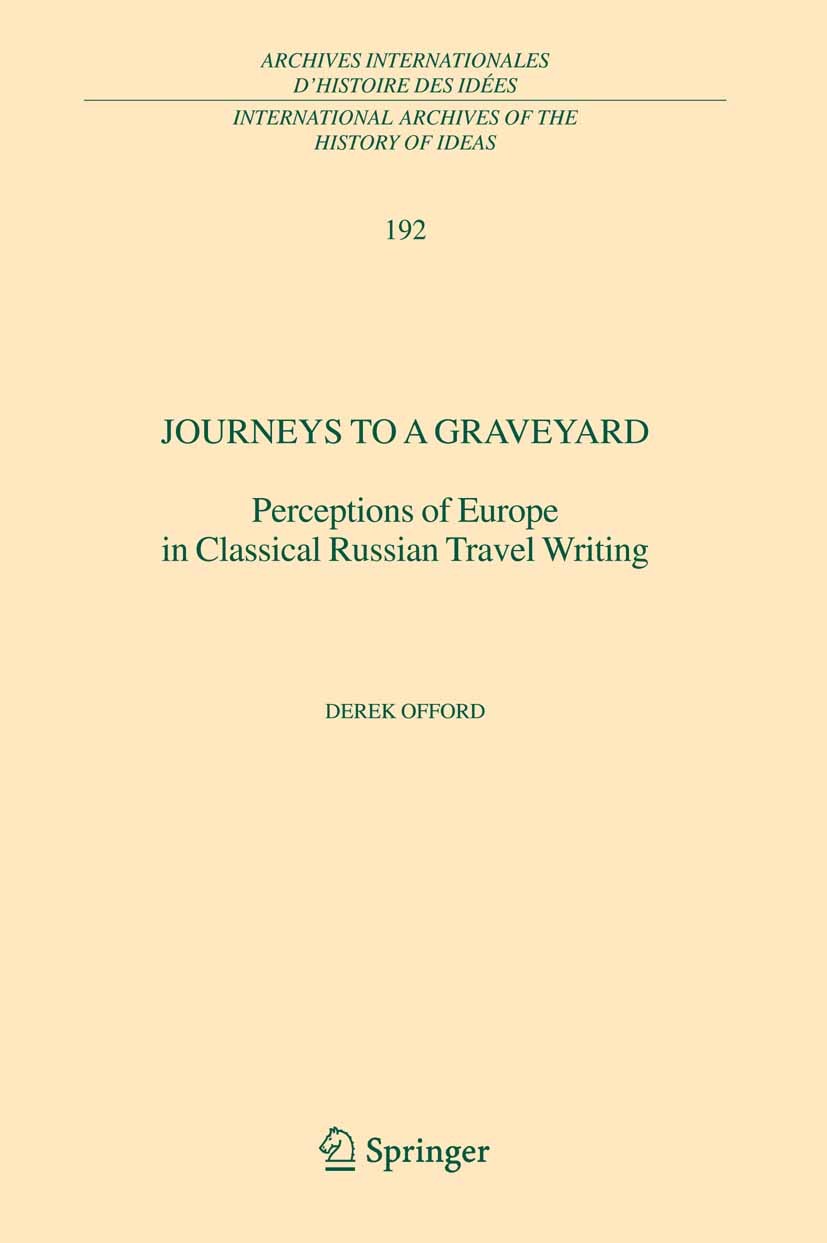 ARCHIVES INTERNATIONALES D'HISTOIRE DES IDÉES

INTERNATIONAL ARCHIVES OF THE HISTORY OF IDEAS

192

JOURNEYS TO A GRAVEYARD

Perceptions of Europe in Classical Russian Travel Writing

DEREK OFFORD

Springer